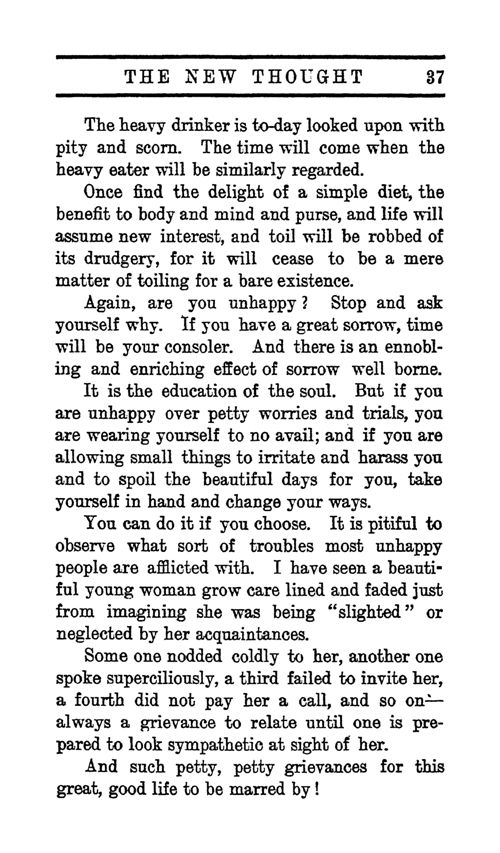 THE NEW THOUGHT 37

The heavy drinker is to-day looked upon with pity and scorn. The time will come when the heavy eater will be similarly regarded.

Once find the delight of a simple diet, the benefit to body and mind and purse, and life will assume new interest, and toil will be robbed of its drudgery, for it will cease to be a mere matter of toiling for a bare existence.

Again, are you unhappy? Stop and ask yourself why. If you have a great sorrow, time will be your consoler. And there is an ennobling and enriching effect of sorrow well borne.

It is the education of the soul. But if you are unhappy over petty worries and trials, you are wearing yourself to no avail; and if you are allowing small things to irritate and harass you and to spoil the beautiful days for you, take yourself in hand and change your ways.

You can do it if you choose. It is pitiful to observe what sort of troubles most unhappy people are afflicted with. I have seen a beautiful young woman grow care lined and faded just from imagining she was being "slighted" or neglected by her acquaintances.

Some one nodded coldly to her, another one spoke superciliously, a third failed to invite her, a fourth did not pay her a call, and so on—always a grievance to relate until one is prepared to look sympathetic at sight of her.

And such petty, petty grievances for this great, good life to be marred by!